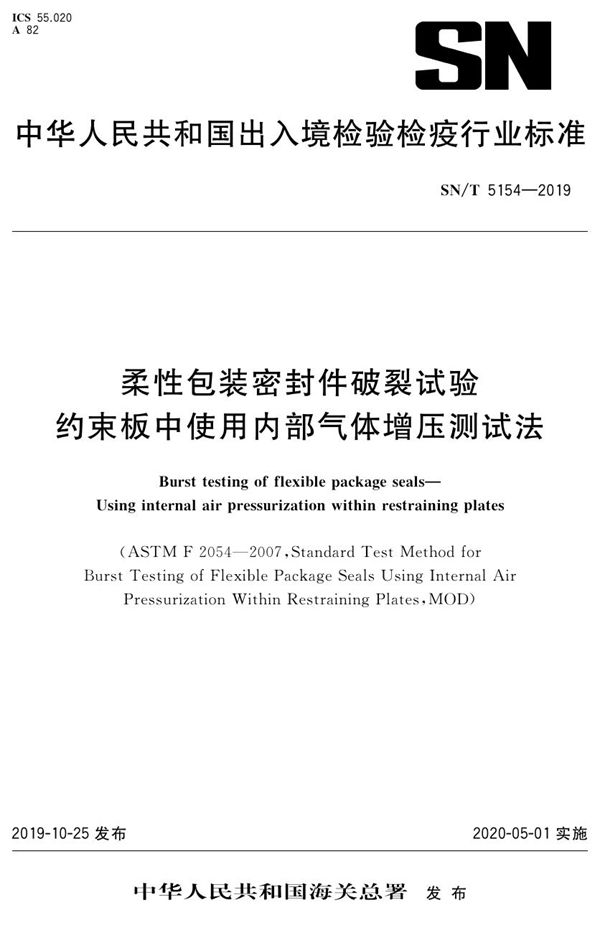 ICS 55.020
A 82

SN

中华人民共和国出入境检验检疫行业标准

SN/T 5154—2019

柔性包装密封件破裂试验
约束板中使用内部气体增压测试法

Burst testing of flexible package seals—
Using internal air pressurization within restraining plates

(ASTM F 2054—2007, Standard Test Method for Burst Testing of Flexible Package Seals Using Internal Air Pressurization Within Restraining Plates, MOD)

2019-10-25 发布

2020-05-01 实施

中华人民共和国海关总署 发布